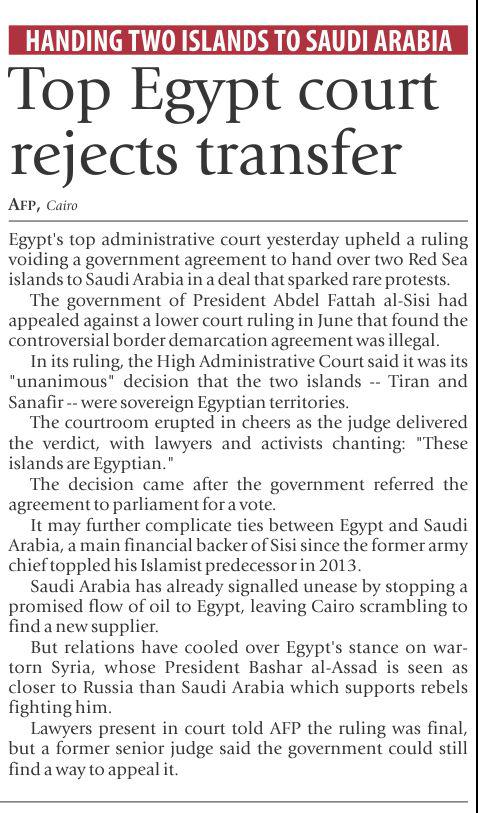 HANDING TWO ISLANDS TO SAUDI ARABIA

Top Egypt court rejects transfer

AFP, Cairo

Egypt's top administrative court yesterday upheld a ruling voiding a government agreement to hand over two Red Sea islands to Saudi Arabia in a deal that sparked rare protests.

The government of President Abdel Fattah al-Sisi had appealed against a lower court ruling in June that found the controversial border demarcation agreement was illegal.

In its ruling, the High Administrative Court said it was its "unanimous" decision that the two islands -- Tiran and Sanafir -- were sovereign Egyptian territories.

The courtroom erupted in cheers as the judge delivered the verdict, with lawyers and activists chanting: "These islands are Egyptian."

The decision came after the government referred the agreement to parliament for a vote.

It may further complicate ties between Egypt and Saudi Arabia, a main financial backer of Sisi since the former army chief toppled his Islamist predecessor in 2013.

Saudi Arabia has already signalled unease by stopping a promised flow of oil to Egypt, leaving Cairo scrambling to find a new supplier.

But relations have cooled over Egypt's stance on war-torn Syria, whose President Bashar al-Assad is seen as closer to Russia than Saudi Arabia which supports rebels fighting him.

Lawyers present in court told AFP the ruling was final, but a former senior judge said the government could still find a way to appeal it.